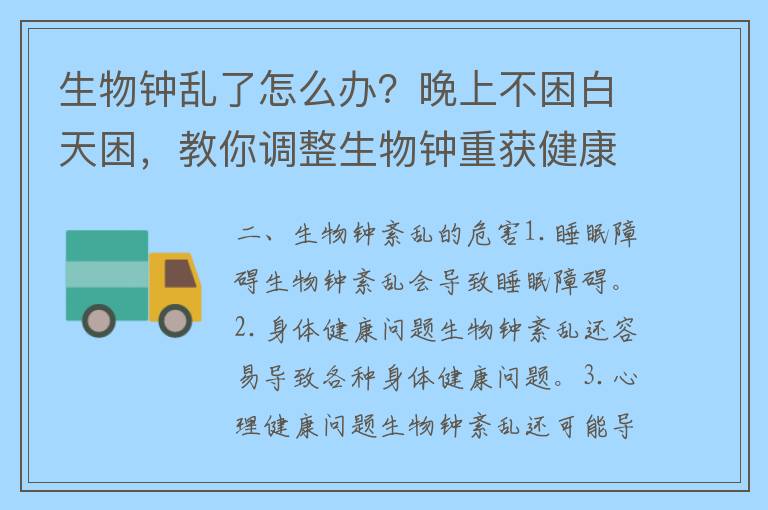 生物钟乱了怎么办？晚上不困白天困，教你调整生物钟重获健康

二、生物钟紊乱的危害1.睡眠障碍生物钟紊乱会导致睡眠障碍。2.身体健康问题生物钟紊乱还容易导致各种身体健康问题。3.心理健康问题生物钟紊乱还可能导